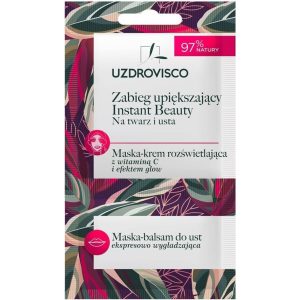 97% NATURY

UZDROVISCO

Zabieg upiększający
Instant Beauty
Na twarz i usta

Maska-krem rozświetlająca
z witaminą C
i efektem glow

Maska-balsam do ust
ekspresowo wygładzająca